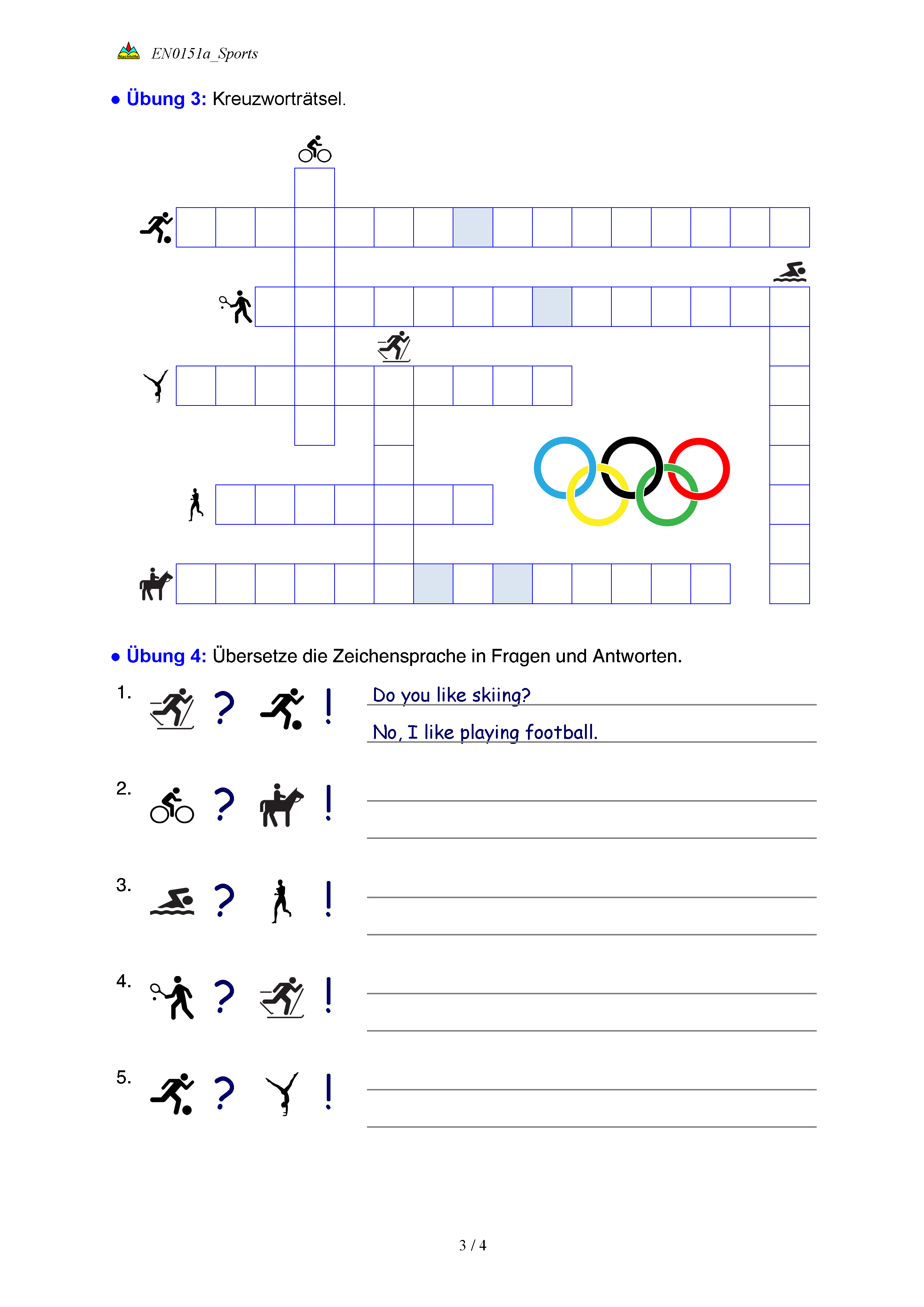 Nachhilfe EN0151a_Sports

• Übung 3: Kreuzworträtsel.

• Übung 4: Übersetze die Zeichensprache in Fragen und Antworten.

1. ? !
Do you like skiing?
No, I like playing football.

2. ? !

3. ? !

4. ? !

5. ? !

3 / 4